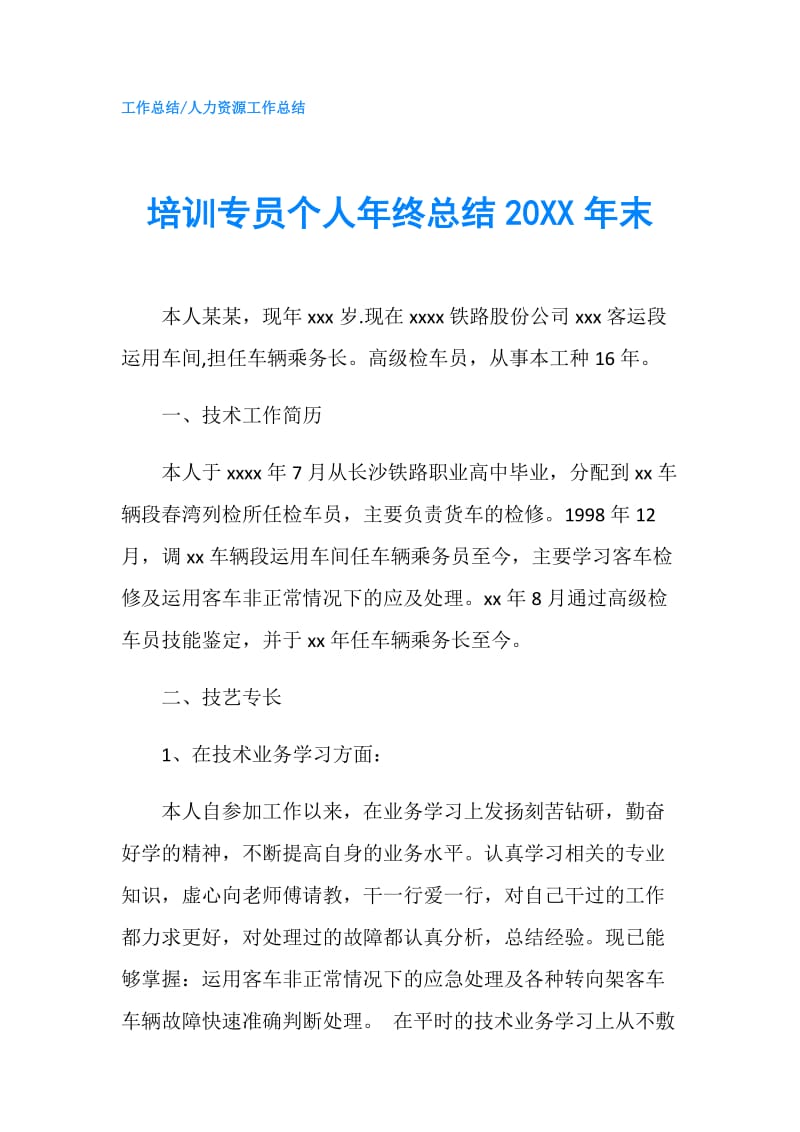 工作总结/人力资源工作总结

培训专员个人年终总结 20XX 年末

本人某某，现年 xxx 岁.现在 xxxx 铁路股份公司 xxx 客运段运用车间,担任车辆乘务长。高级检车员，从事本工种 16 年。

一、技术工作简历

本人于 xxxx 年 7 月从长沙铁路职业高中毕业，分配到 xx 车辆段春湾列检所任检车员，主要负责货车的检修。1998 年 12 月，调 xx 车辆段运用车间任车辆乘务员至今，主要学习客车检修及运用客车非正常情况下的应及处理。xx 年 8 月通过高级检车员技能鉴定，并于 xx 年任车辆乘务长至今。

二、技艺专长

1、在技术业务学习方面：

本人自参加工作以来，在业务学习上发扬刻苦钻研，勤奋好学的精神，不断提高自身的业务水平。认真学习相关的专业知识，虚心向老师傅请教，干一行爱一行，对自己干过的工作都力求更好，对处理过的故障都认真分析，总结经验。现已能够掌握：运用客车非正常情况下的应急处理及各种转向架客车车辆故障快速准确判断处理。 在平时的技术业务学习上从不敷